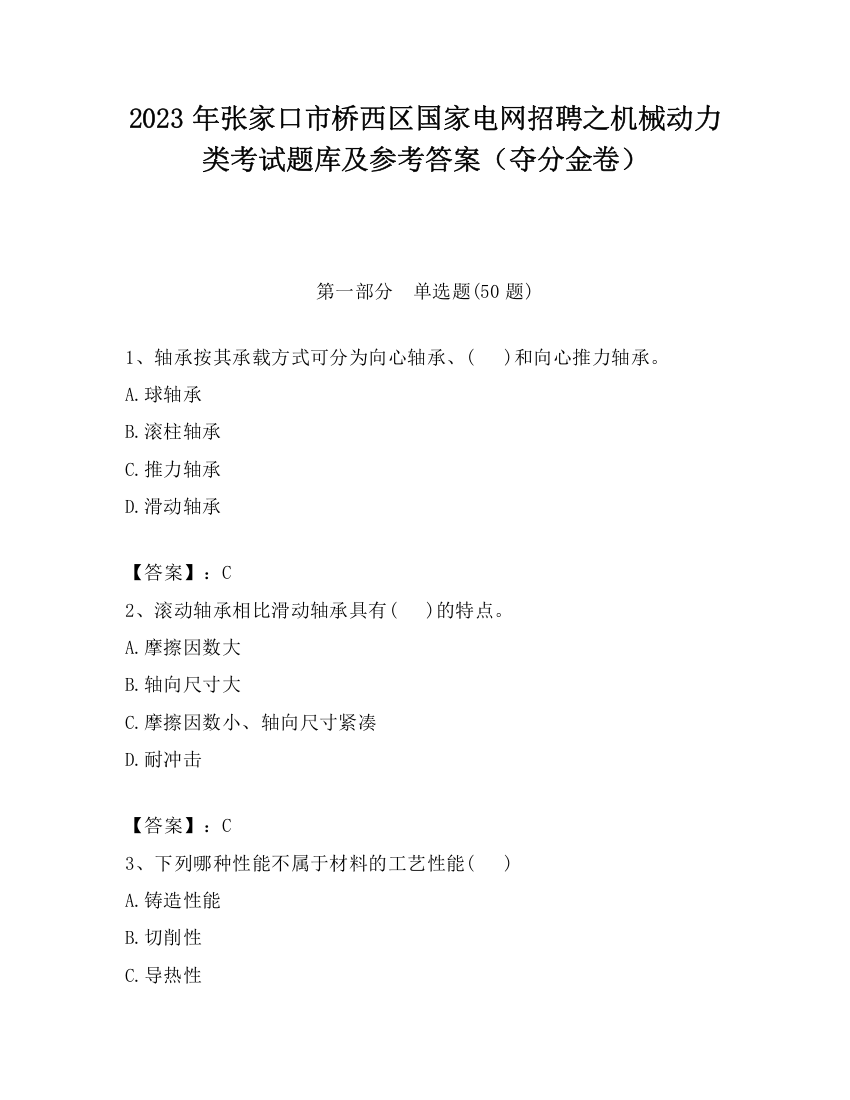 2023 年张家口市桥西区国家电网招聘之机械动力类考试题库及参考答案（夺分金卷）

第一部分　单选题(50 题)

1、轴承按其承载方式可分为向心轴承、(　　)和向心推力轴承。

A.球轴承

B.滚柱轴承

C.推力轴承

D.滑动轴承

【答案】：C

2、滚动轴承相比滑动轴承具有(　　)的特点。

A.摩擦因数大

B.轴向尺寸大

C.摩擦因数小、轴向尺寸紧凑

D.耐冲击

【答案】：C

3、下列哪种性能不属于材料的工艺性能(　　)

A.铸造性能

B.切削性

C.导热性